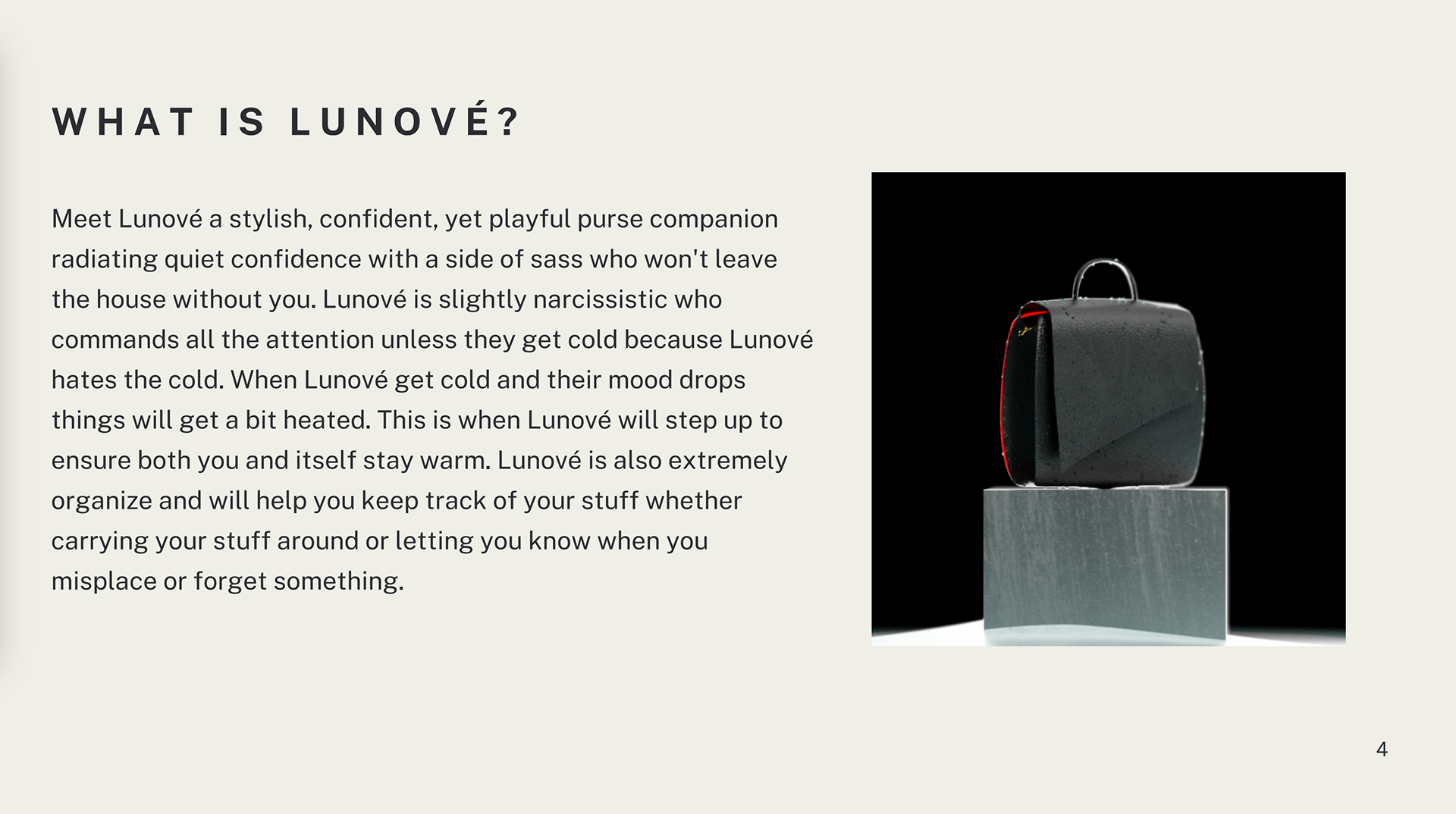 WHAT IS LUNOVÉ?

Meet Lunové a stylish, confident, yet playful purse companion radiating quiet confidence with a side of sass who won't leave the house without you. Lunové is slightly narcissistic who commands all the attention unless they get cold because Lunové hates the cold. When Lunové get cold and their mood drops things will get a bit heated. This is when Lunové will step up to ensure both you and itself stay warm. Lunové is also extremely organize and will help you keep track of your stuff whether carrying your stuff around or letting you know when you misplace or forget something.

4